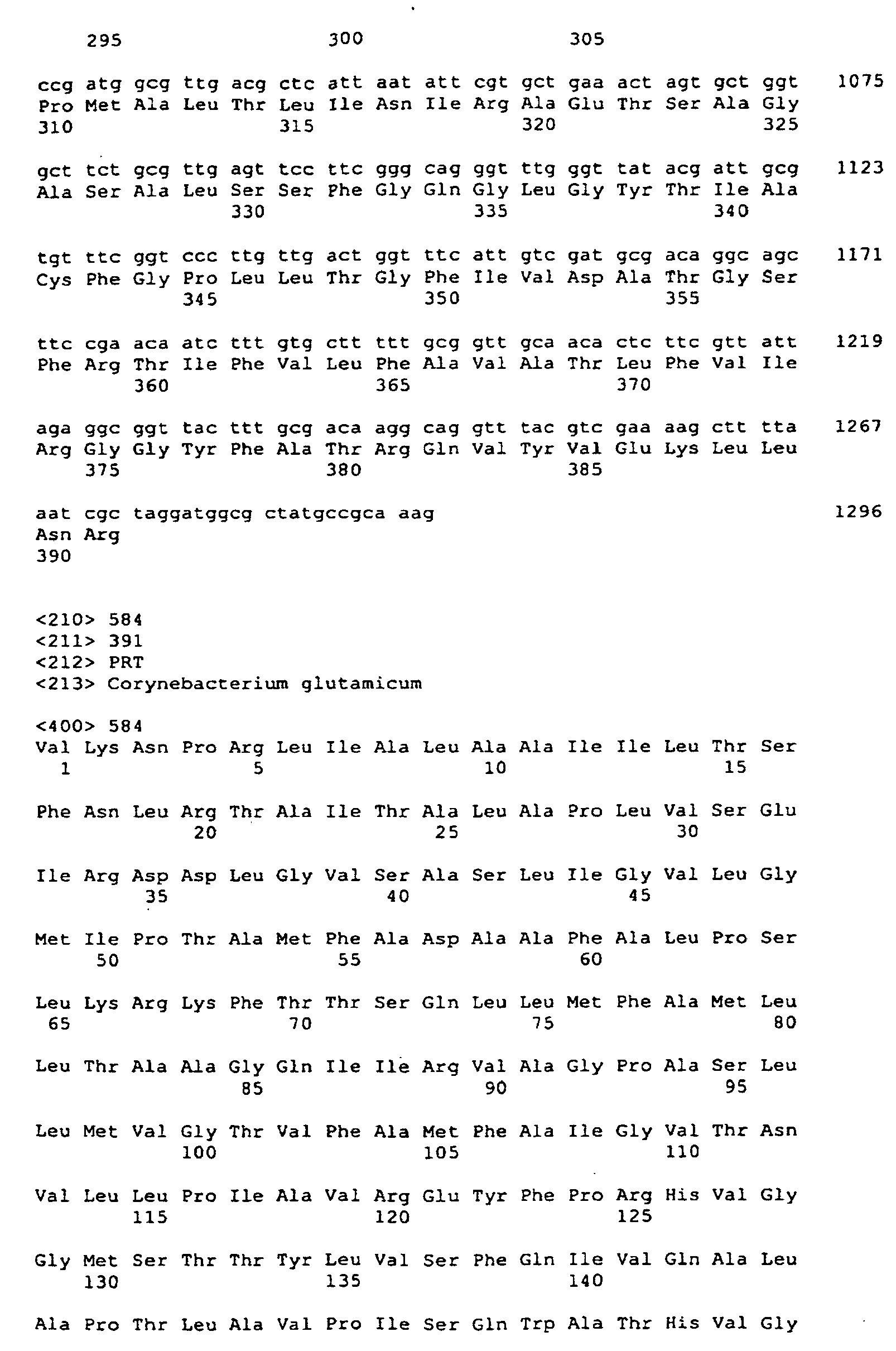 295 300 305

ccg atg gcg ttg acg ctc att aat att cgt gct gaa act agt gct ggt 1075
Pro Met Ala Leu Thr Leu Ile Asn Ile Arg Ala Glu Thr Ser Ala Gly
310 315 320 325

gct tct gcg ttg agt tcc ttc ggg cag ggt ttg ggt tat acg att gcg 1123
Ala Ser Ala Leu Ser Ser Phe Gly Gln Gly Leu Gly Tyr Thr Ile Ala
330 335 340

tgt ttc ggt ccc ttg ttg act ggt ttc att gtc gat gcg aca ggc agc 1171
Cys Phe Gly Pro Leu Leu Thr Gly Phe Ile Val Asp Ala Thr Gly Ser
345 350 355

ttc cga aca atc ttt gtg ctt ttt gcg gtt gca aca ctc ttc gtt att 1219
Phe Arg Thr Ile Phe Val Leu Phe Ala Val Ala Thr Leu Phe Val Ile
360 365 370

aga ggc ggt tac ttt gcg aca agg cag gtt tac gtc gaa aag ctt tta 1267
Arg Gly Gly Tyr Phe Ala Thr Arg Gln Val Tyr Val Glu Lys Leu Leu
375 380 385

aat cgc taggatggcg ctatgccgca aag 1296
Asn Arg
390

<210> 584
<211> 391
<212> PRT
<213> Corynebacterium glutamicum

<400> 584
Val Lys Asn Pro Arg Leu Ile Ala Leu Ala Ala Ile Ile Leu Thr Ser
1 5 10 15

Phe Asn Leu Arg Thr Ala Ile Thr Ala Leu Ala Pro Leu Val Ser Glu
20 25 30

Ile Arg Asp Asp Leu Gly Val Ser Ala Ser Leu Ile Gly Val Leu Gly
35 40 45

Met Ile Pro Thr Ala Met Phe Ala Asp Ala Ala Phe Ala Leu Pro Ser
50 55 60

Leu Lys Arg Lys Phe Thr Thr Ser Gln Leu Leu Met Phe Ala Met Leu
65 70 75 80

Leu Thr Ala Ala Gly Gln Ile Ile Arg Val Ala Gly Pro Ala Ser Leu
85 90 95

Leu Met Val Gly Thr Val Phe Ala Met Phe Ala Ile Gly Val Thr Asn
100 105 110

Val Leu Leu Pro Ile Ala Val Arg Glu Tyr Phe Pro Arg His Val Gly
115 120 125

Gly Met Ser Thr Thr Tyr Leu Val Ser Phe Gln Ile Val Gln Ala Leu
130 135 140

Ala Pro Thr Leu Ala Val Pro Ile Ser Gln Trp Ala Thr His Val Gly